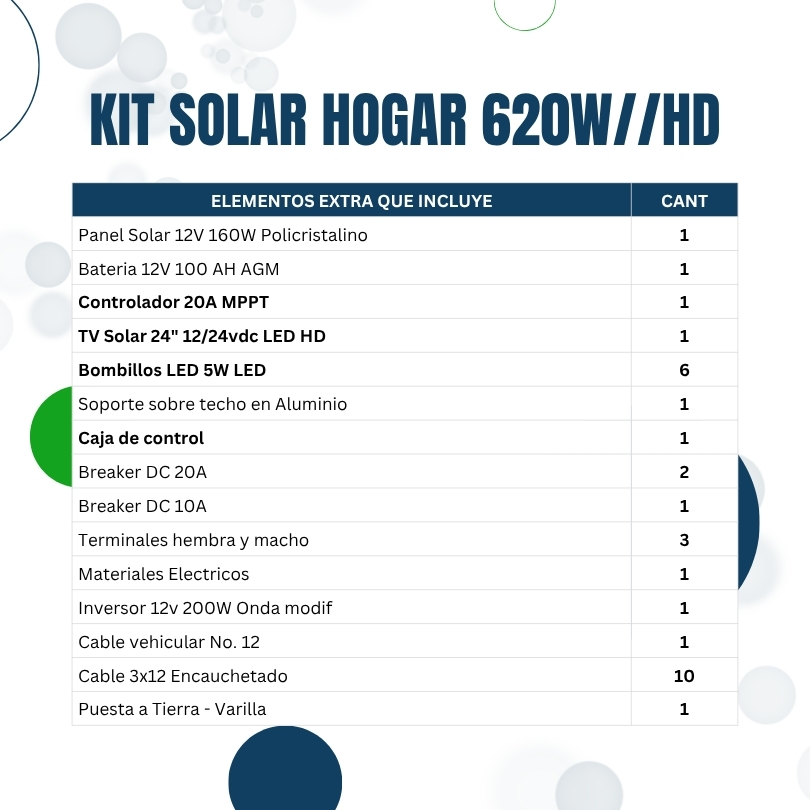 KIT SOLAR HOGAR 620W//HD

| ELEMENTOS EXTRA QUE INCLUYE | CANT |
|---|---|
| Panel Solar 12V 160W Policristalino | 1 |
| Bateria 12V 100 AH AGM | 1 |
| Controlador 20A MPPT | 1 |
| TV Solar 24" 12/24vdc LED HD | 1 |
| Bombillos LED 5W LED | 6 |
| Soporte sobre techo en Aluminio | 1 |
| Caja de control | 1 |
| Breaker DC 20A | 2 |
| Breaker DC 10A | 1 |
| Terminales hembra y macho | 3 |
| Materiales Electricos | 1 |
| Inversor 12v 200W Onda modif | 1 |
| Cable vehicular No. 12 | 1 |
| Cable 3x12 Encauchetado | 10 |
| Puesta a Tierra - Varilla | 1 |